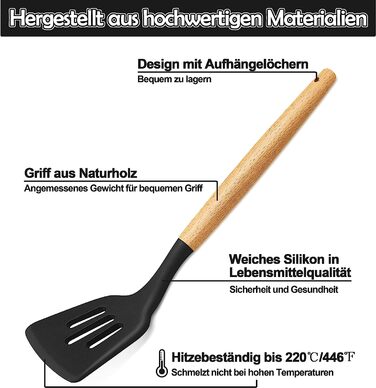 Hergestellt aus hochwertigen Materialien

Design mit Aufhängelöchern
Bequem zu lagern

Griff aus Naturholz
Angemessenes Gewicht für bequemen Griff

Weiches Silikon in Lebensmittelqualität
Sicherheit und Gesundheit

Hitzebeständig bis 220℃/446℉
Schmelzt nicht bei hohen Temperaturen